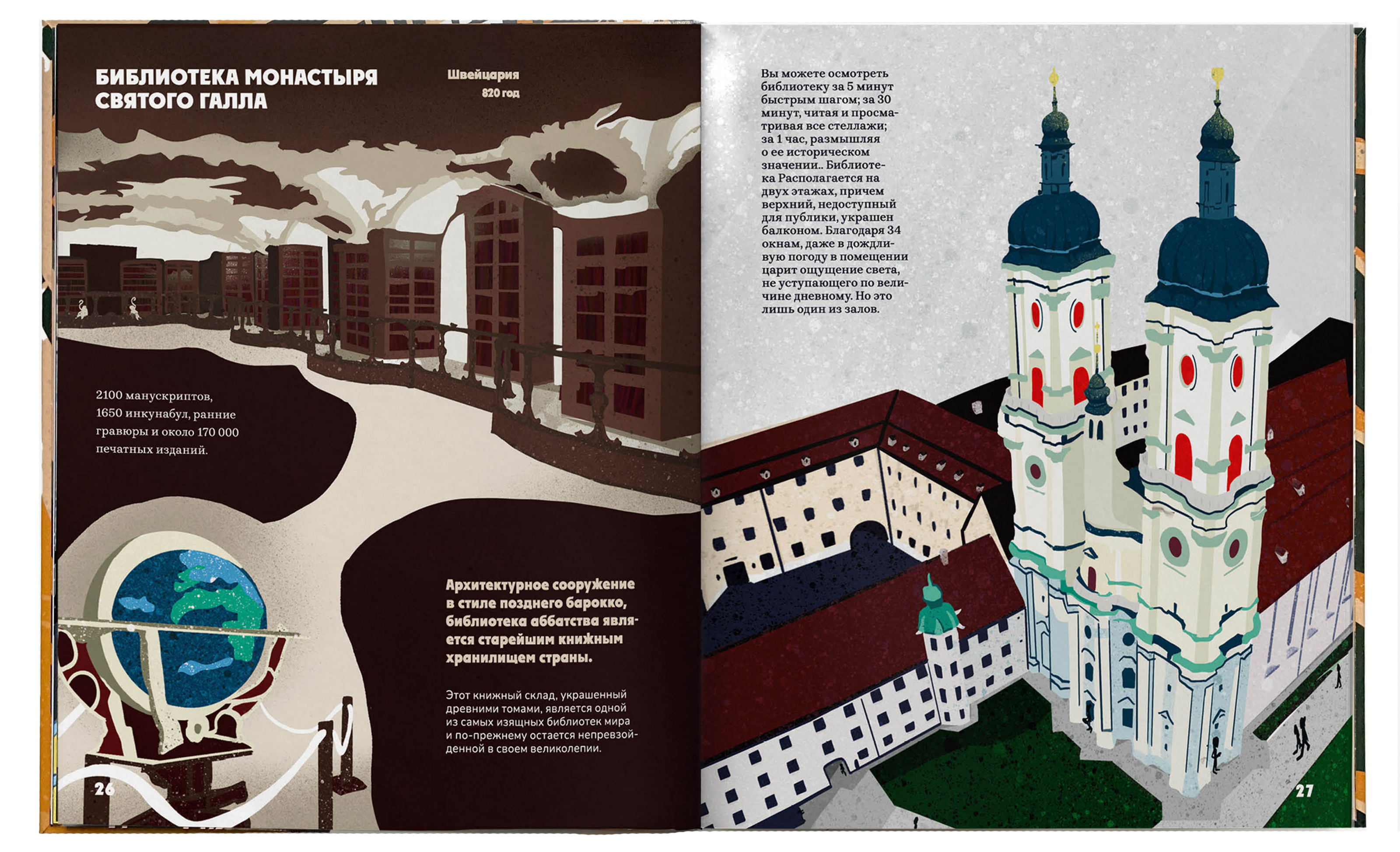 БИБЛИОТЕКА МОНАСТЫРЯ СВЯТОГО ГАЛЛА

Швейцария
820 год

2100 манускриптов, 1650 инкунабул, ранние гравюры и около 170 000 печатных изданий.

Архитектурное сооружение в стиле позднего барокко, библиотека аббатства является старейшим книжным хранилищем страны.

Этот книжный склад, украшенный древними томами, является одной из самых изящных библиотек мира и по-прежнему остается непревзойденной в своем великолепии.

26

Вы можете осмотреть библиотеку за 5 минут быстрым шагом; за 30 минут, читая и просматривая все стеллажи; за 1 час, размышляя о ее историческом значении.. Библиотека Располагается на двух этажах, причем верхний, недоступный для публики, украшен балконом. Благодаря 34 окнам, даже в дождливую погоду в помещении царит ощущение света, не уступающего по величине дневному. Но это лишь один из залов.

27